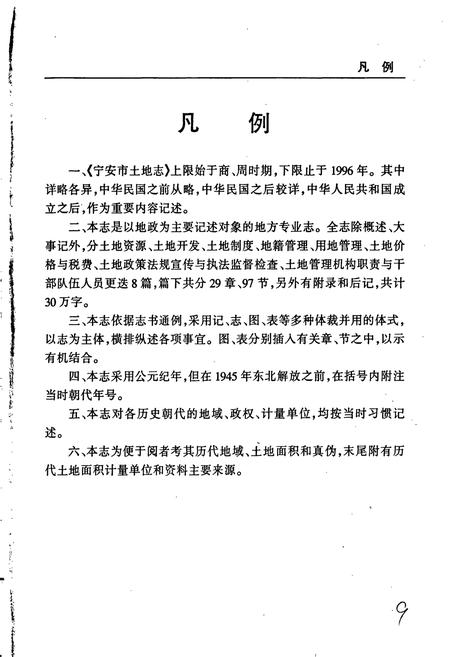 凡 例

凡 例

一、《宁安市土地志》上限始于商、周时期，下限止于1996年。其中详略各异，中华民国之前从略，中华民国之后较详，中华人民共和国成立之后，作为重要内容记述。

二、本志是以地政为主要记述对象的地方专业志。全志除概述、大事记外，分土地资源、土地开发、土地制度、地籍管理、用地管理、土地价格与税费、土地政策法规宣传与执法监督检查、土地管理机构职责与干部队伍人员更迭8篇，篇下共分29章、97节，另外有附录和后记，共计30万字。

三、本志依据志书通例，采用记、志、图、表等多种体裁并用的体式，以志为主体，横排纵述各项事宜。图、表分别插入有关章、节之中，以示有机结合。

四、本志采用公元纪年，但在1945年东北解放之前，在括号内附注当时朝代年号。

五、本志对各历史朝代的地域、政权、计量单位，均按当时习惯记述。

六、本志为便于阅者考其历代地域、土地面积和真伪，末尾附有历代土地面积计量单位和资料主要来源。

9